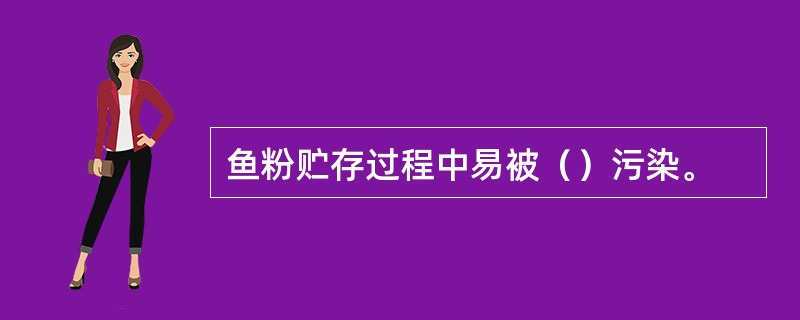 鱼粉贮存过程中易被（）污染。